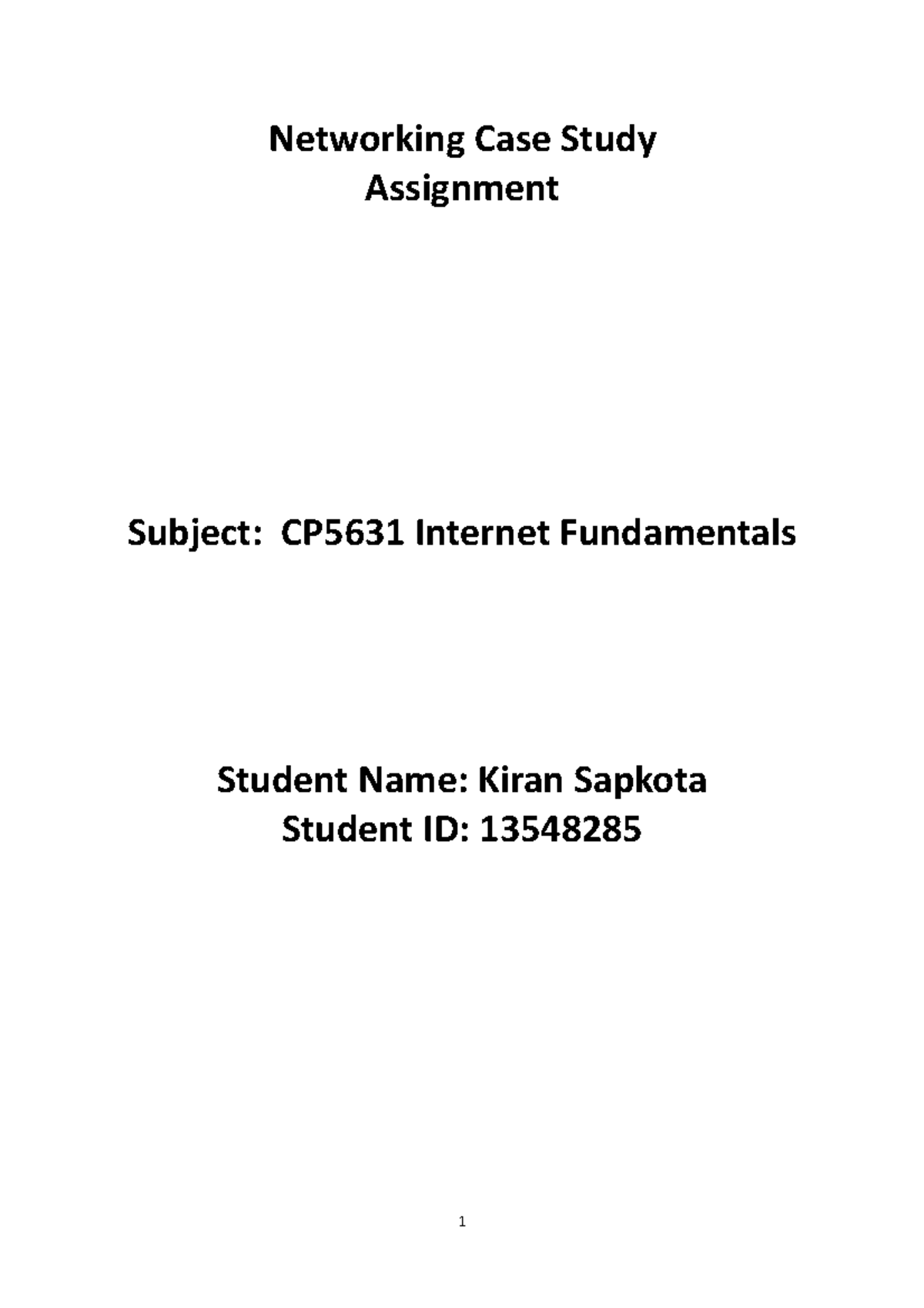 Networking Case Study
Assignment

Subject: CP5631 Internet Fundamentals

Student Name: Kiran Sapkota
Student ID: 13548285

1